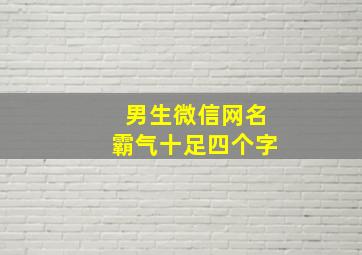 男生微信网名
霸气十足四个字